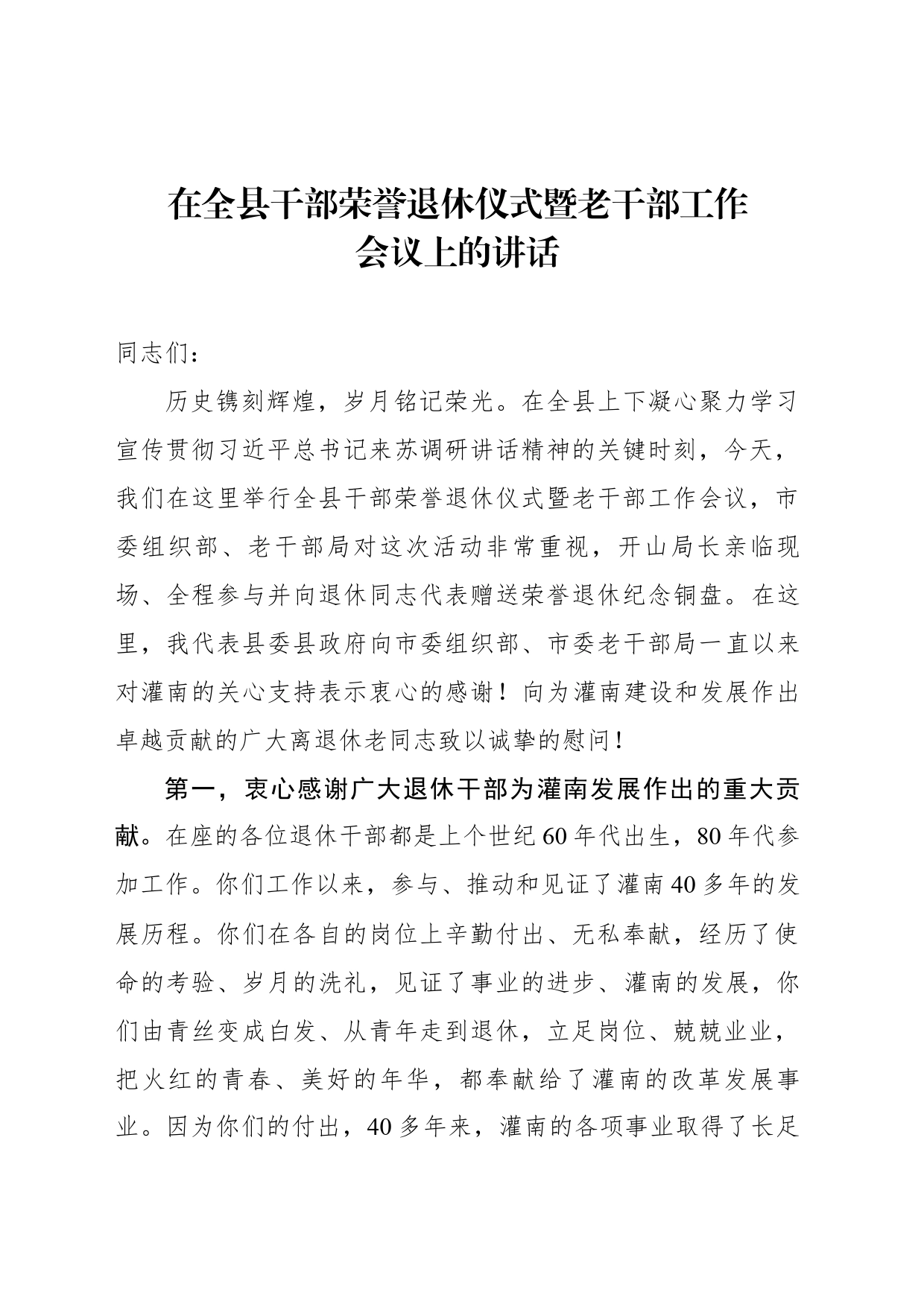 在全县干部荣誉退休仪式暨老干部工作会议上的讲话

同志们：

历史镌刻辉煌，岁月铭记荣光。在全县上下凝心聚力学习宣传贯彻习近平总书记来苏调研讲话精神的关键时刻，今天，我们在这里举行全县干部荣誉退休仪式暨老干部工作会议，市委组织部、老干部局对这次活动非常重视，开山局长亲临现场、全程参与并向退休同志代表赠送荣誉退休纪念铜盘。在这里，我代表县委县政府向市委组织部、市委老干部局一直以来对灌南的关心支持表示衷心的感谢！向为灌南建设和发展作出卓越贡献的广大离退休老同志致以诚挚的慰问！

第一，衷心感谢广大退休干部为灌南发展作出的重大贡献。在座的各位退休干部都是上个世纪60年代出生，80年代参加工作。你们工作以来，参与、推动和见证了灌南40多年的发展历程。你们在各自的岗位上辛勤付出、无私奉献，经历了使命的考验、岁月的洗礼，见证了事业的进步、灌南的发展，你们由青丝变成白发、从青年走到退休，立足岗位、兢兢业业，把火红的青春、美好的年华，都奉献给了灌南的改革发展事业。因为你们的付出，40多年来，灌南的各项事业取得了长足